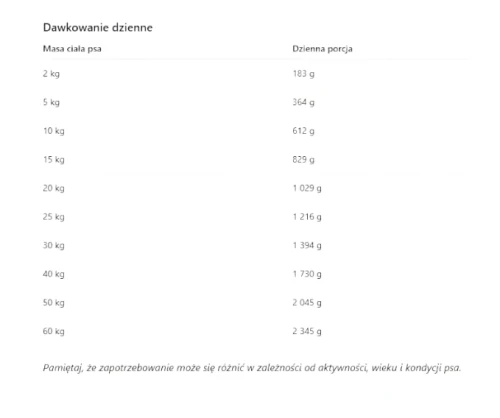 Dawkowanie dzienne

| Masa ciała psa | Dzienna porcja |
|---|---|
| 2 kg | 183 g |
| 5 kg | 364 g |
| 10 kg | 612 g |
| 15 kg | 829 g |
| 20 kg | 1 029 g |
| 25 kg | 1 216 g |
| 30 kg | 1 394 g |
| 40 kg | 1 730 g |
| 50 kg | 2 045 g |
| 60 kg | 2 345 g |

Pamiętaj, że zapotrzebowanie może się różnić w zależności od aktywności, wieku i kondycji psa.